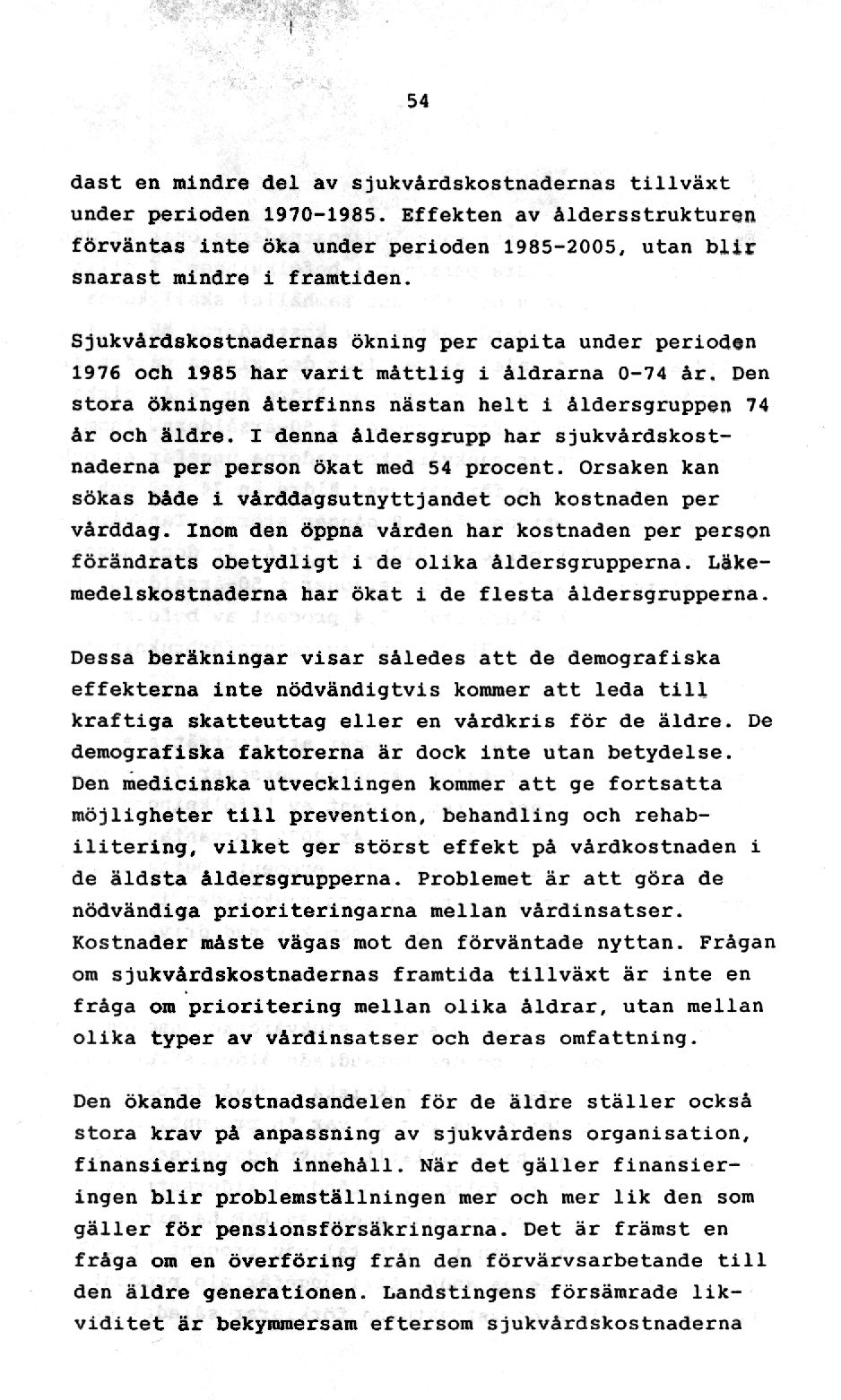 54

dast en mindre del av sjukvårdskostnadernas tillväxt under perioden 1970-1985. Effekten av åldersstrukturen förväntas inte öka under perioden 1985-2005, utan blir snarast mindre i framtiden.

Sjukvårdskostnadernas ökning per capita under perioden 1976 och 1985 har varit måttlig i åldrarna 0-74 år. Den stora ökningen återfinns nästan helt i åldersgruppen 74 år och äldre. I denna åldersgrupp har sjukvårdskostnaderna per person ökat med 54 procent. Orsaken kan sökas både i vårddagsutnyttjandet och kostnaden per vårddag. Inom den öppna vården har kostnaden per person förändrats obetydligt i de olika åldersgrupperna. Läkemedelskostnaderna har ökat i de flesta åldersgrupperna.

Dessa beräkningar visar således att de demografiska effekterna inte nödvändigtvis kommer att leda till kraftiga skatteuttag eller en vårdkris för de äldre. De demografiska faktorerna är dock inte utan betydelse. Den medicinska utvecklingen kommer att ge fortsatta möjligheter till prevention, behandling och rehabilitering, vilket ger störst effekt på vårdkostnaden i de äldsta åldersgrupperna. Problemet är att göra de nödvändiga prioriteringarna mellan vårdinsatser. Kostnader måste vägas mot den förväntade nyttan. Frågan om sjukvårdskostnadernas framtida tillväxt är inte en fråga om prioritering mellan olika åldrar, utan mellan olika typer av vårdinsatser och deras omfattning.

Den ökande kostnadsandelen för de äldre ställer också stora krav på anpassning av sjukvårdens organisation, finansiering och innehåll. När det gäller finansieringen blir problemställningen mer och mer lik den som gäller för pensionsförsäkringarna. Det är främst en fråga om en överföring från den förvärvsarbetande till den äldre generationen. Landstingens försämrade likviditet är bekymmersam eftersom sjukvårdskostnaderna